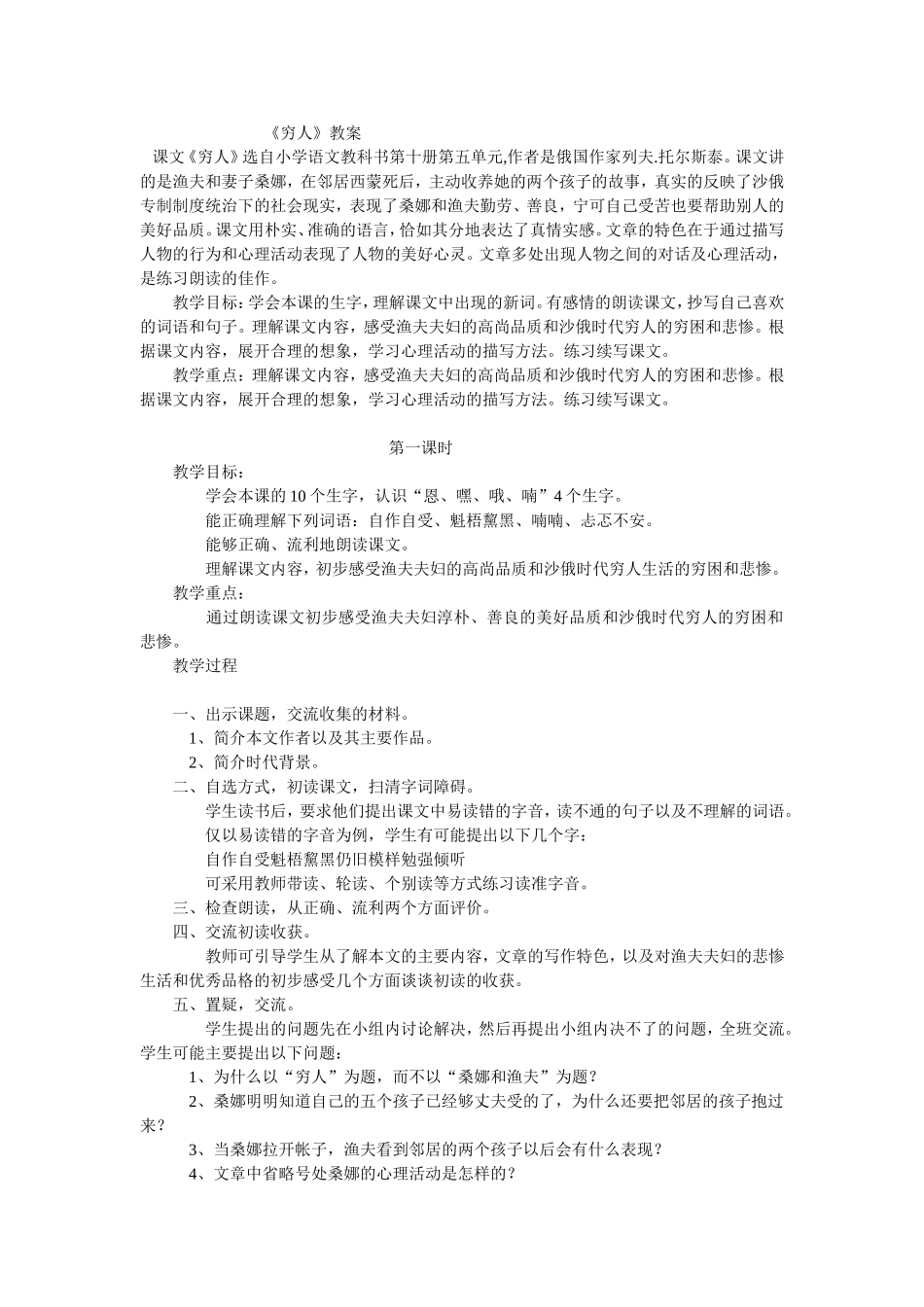 《穷人》教案

课文《穷人》选自小学语文教科书第十册第五单元,作者是俄国作家列夫.托尔斯泰。课文讲的是渔夫和妻子桑娜，在邻居西蒙死后，主动收养她的两个孩子的故事，真实的反映了沙俄专制制度统治下的社会现实，表现了桑娜和渔夫勤劳、善良，宁可自己受苦也要帮助别人的美好品质。课文用朴实、准确的语言，恰如其分地表达了真情实感。文章的特色在于通过描写人物的行为和心理活动表现了人物的美好心灵。文章多处出现人物之间的对话及心理活动，是练习朗读的佳作。

教学目标：学会本课的生字，理解课文中出现的新词。有感情的朗读课文，抄写自己喜欢的词语和句子。理解课文内容，感受渔夫夫妇的高尚品质和沙俄时代穷人的穷困和悲惨。根据课文内容，展开合理的想象，学习心理活动的描写方法。练习续写课文。

教学重点：理解课文内容，感受渔夫夫妇的高尚品质和沙俄时代穷人的穷困和悲惨。根据课文内容，展开合理的想象，学习心理活动的描写方法。练习续写课文。

第一课时

教学目标：

学会本课的 10 个生字，认识“恩、嘿、哦、喃”4 个生字。

能正确理解下列词语：自作自受、魁梧黧黑、喃喃、忐忑不安。

能够正确、流利地朗读课文。

理解课文内容，初步感受渔夫夫妇的高尚品质和沙俄时代穷人生活的穷困和悲惨。

教学重点：

通过朗读课文初步感受渔夫夫妇淳朴、善良的美好品质和沙俄时代穷人的穷困和悲惨。

教学过程

一、出示课题，交流收集的材料。

1、简介本文作者以及其主要作品。

2、简介时代背景。

二、自选方式，初读课文，扫清字词障碍。

学生读书后，要求他们提出课文中易读错的字音，读不通的句子以及不理解的词语。

仅以易读错的字音为例，学生有可能提出以下几个字：

自作自受魁梧黧黑仍旧模样勉强倾听

可采用教师带读、轮读、个别读等方式练习读准字音。

三、检查朗读，从正确、流利两个方面评价。

四、交流初读收获。

教师可引导学生从了解本文的主要内容，文章的写作特色，以及对渔夫夫妇的悲惨生活和优秀品格的初步感受几个方面谈谈初读的收获。

五、置疑，交流。

学生提出的问题先在小组内讨论解决，然后再提出小组内决不了的问题，全班交流。学生可能主要提出以下问题：

1、为什么以“穷人”为题，而不以“桑娜和渔夫”为题？

2、桑娜明明知道自己的五个孩子已经够丈夫受的了，为什么还要把邻居的孩子抱过来？

3、当桑娜拉开帐子，渔夫看到邻居的两个孩子以后会有什么表现？

4、文章中省略号处桑娜的心理活动是怎样的？